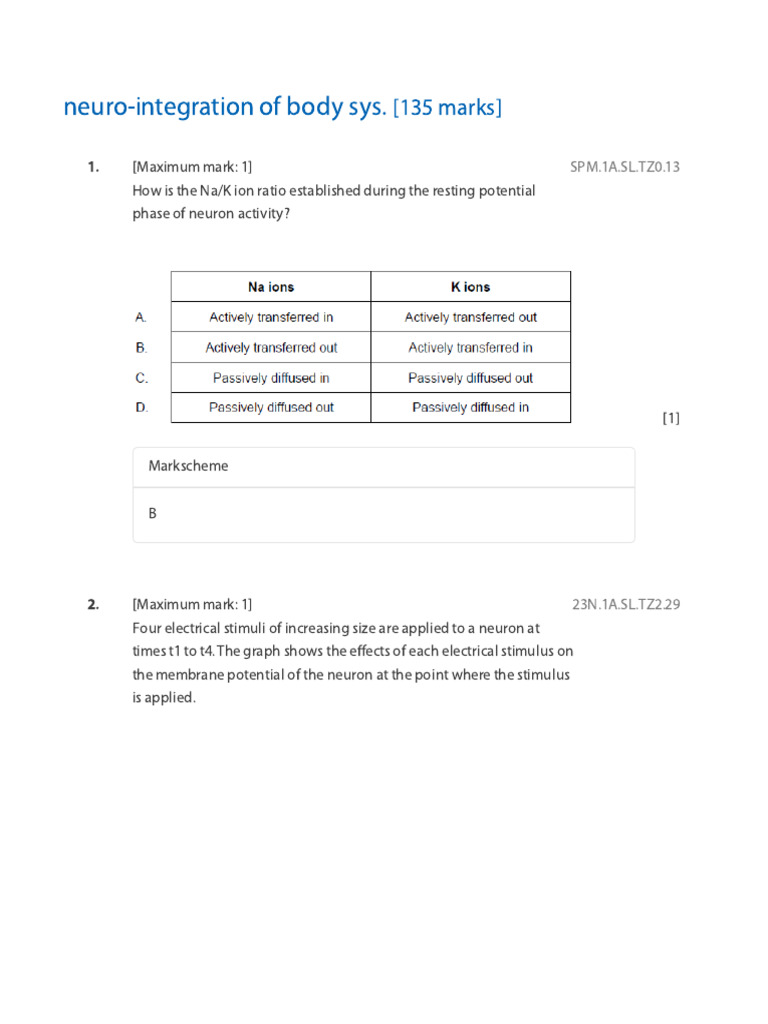 neuro-integration of body sys. [135 marks]

1. [Maximum mark: 1] SPM.1A.SL.TZ0.13

How is the Na/K ion ratio established during the resting potential phase of neuron activity?

| | Na ions | K ions |
|---|---|---|
| A. | Actively transferred in | Actively transferred out |
| B. | Actively transferred out | Actively transferred in |
| C. | Passively diffused in | Passively diffused out |
| D. | Passively diffused out | Passively diffused in |

[1]

Markscheme

B

2. [Maximum mark: 1] 23N.1A.SL.TZ2.29

Four electrical stimuli of increasing size are applied to a neuron at times t1 to t4. The graph shows the effects of each electrical stimulus on the membrane potential of the neuron at the point where the stimulus is applied.